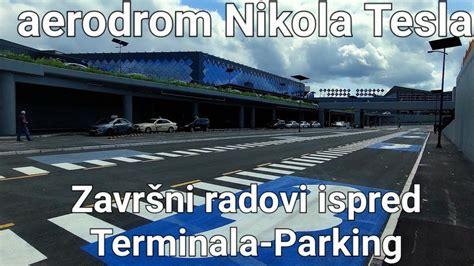 aerodrom Nikola Tesla

Završni radovi ispred Terminala-Parking